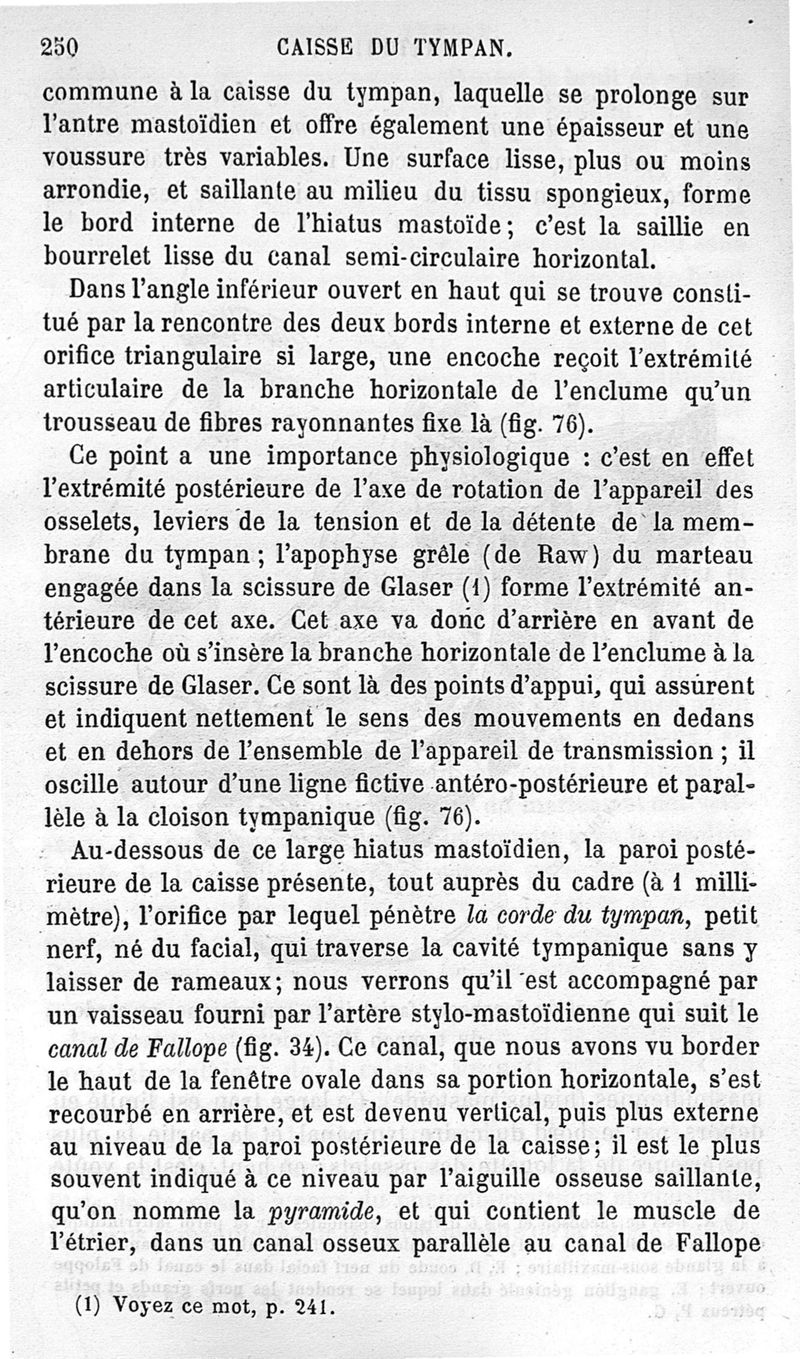 250 CAISSE DU TYMPAN.

commune à la caisse du tympan, laquelle se prolonge sur l'antre mastoïdien et offre également une épaisseur et une voussure très variables. Une surface lisse, plus ou moins arrondie, et saillante au milieu du tissu spongieux, forme le bord interne de l'hiatus mastoïde; c'est la saillie en bourrelet lisse du canal semi-circulaire horizontal.

Dans l'angle inférieur ouvert en haut qui se trouve constitué par la rencontre des deux bords interne et externe de cet orifice triangulaire si large, une encoche reçoit l'extrémité articulaire de la branche horizontale de l'enclume qu'un trousseau de fibres rayonnantes fixe là (fig. 76).

Ce point a une importance physiologique : c'est en effet l'extrémité postérieure de l'axe de rotation de l'appareil des osselets, leviers de la tension et de la détente de la membrane du tympan ; l'apophyse grêle (de Raw) du marteau engagée dans la scissure de Glaser (1) forme l'extrémité antérieure de cet axe. Cet axe va donc d'arrière en avant de l'encoche où s'insère la branche horizontale de l'enclume à la scissure de Glaser. Ce sont là des points d'appui, qui assurent et indiquent nettement le sens des mouvements en dedans et en dehors de l'ensemble de l'appareil de transmission ; il oscille autour d'une ligne fictive antéro-postérieure et parallèle à la cloison tympanique (fig. 76).

Au-dessous de ce large hiatus mastoïdien, la paroi postérieure de la caisse présente, tout auprès du cadre (à 1 millimètre), l'orifice par lequel pénètre la corde du tympan, petit nerf, né du facial, qui traverse la cavité tympanique sans y laisser de rameaux; nous verrons qu'il est accompagné par un vaisseau fourni par l'artère stylo-mastoïdienne qui suit le canal de Fallope (fig. 34). Ce canal, que nous avons vu border le haut de la fenêtre ovale dans sa portion horizontale, s'est recourbé en arrière, et est devenu vertical, puis plus externe au niveau de la paroi postérieure de la caisse; il est le plus souvent indiqué à ce niveau par l'aiguille osseuse saillante, qu'on nomme la pyramide, et qui contient le muscle de l'étrier, dans un canal osseux parallèle au canal de Fallope

(1) Voyez ce mot, p. 241.